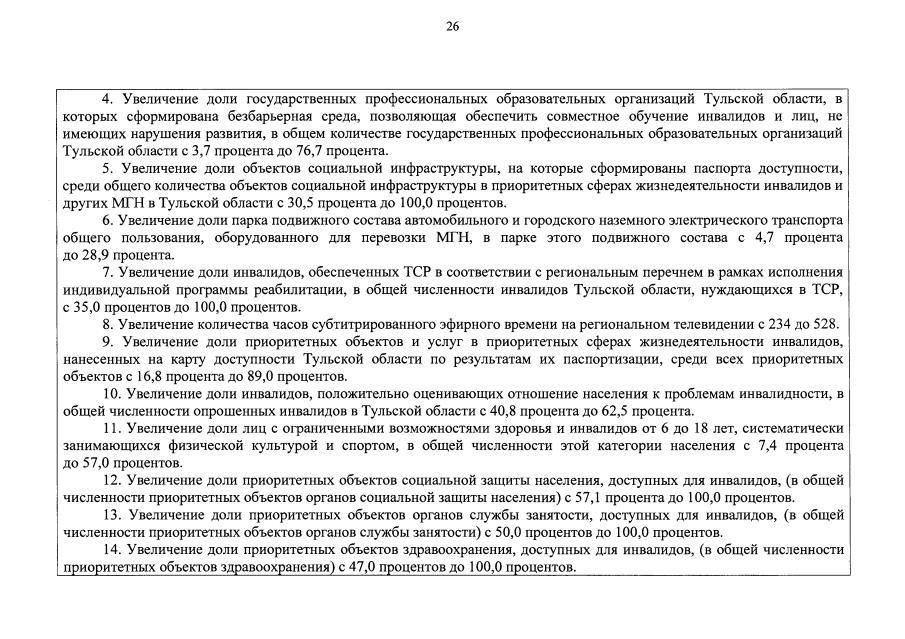 26

4. Увеличение доли государственных профессиональных образовательных организаций Тульской области, в которых сформирована безбарьерная среда, позволяющая обеспечить совместное обучение инвалидов и лиц, не имеющих нарушения развития, в общем количестве государственных профессиональных образовательных организаций Тульской области с 3,7 процента до 76,7 процента.

5. Увеличение доли объектов социальной инфраструктуры, на которые сформированы паспорта доступности, среди общего количества объектов социальной инфраструктуры в приоритетных сферах жизнедеятельности инвалидов и других МГН в Тульской области с 30,5 процента до 100,0 процентов.

6. Увеличение доли парка подвижного состава автомобильного и городского наземного электрического транспорта общего пользования, оборудованного для перевозки МГН, в парке этого подвижного состава с 4,7 процента до 28,9 процента.

7. Увеличение доли инвалидов, обеспеченных ТСР в соответствии с региональным перечнем в рамках исполнения индивидуальной программы реабилитации, в общей численности инвалидов Тульской области, нуждающихся в ТСР, с 35,0 процентов до 100,0 процентов.

8. Увеличение количества часов субтитрированного эфирного времени на региональном телевидении с 234 до 528.

9. Увеличение доли приоритетных объектов и услуг в приоритетных сферах жизнедеятельности инвалидов, нанесенных на карту доступности Тульской области по результатам их паспортизации, среди всех приоритетных объектов с 16,8 процента до 89,0 процентов.

10. Увеличение доли инвалидов, положительно оценивающих отношение населения к проблемам инвалидности, в общей численности опрошенных инвалидов в Тульской области с 40,8 процента до 62,5 процента.

11. Увеличение доли лиц с ограниченными возможностями здоровья и инвалидов от 6 до 18 лет, систематически занимающихся физической культурой и спортом, в общей численности этой категории населения с 7,4 процента до 57,0 процентов.

12. Увеличение доли приоритетных объектов социальной защиты населения, доступных для инвалидов, (в общей численности приоритетных объектов органов социальной защиты населения) с 57,1 процента до 100,0 процентов.

13. Увеличение доли приоритетных объектов органов службы занятости, доступных для инвалидов, (в общей численности приоритетных объектов органов службы занятости) с 50,0 процентов до 100,0 процентов.

14. Увеличение доли приоритетных объектов здравоохранения, доступных для инвалидов, (в общей численности приоритетных объектов здравоохранения) с 47,0 процентов до 100,0 процентов.